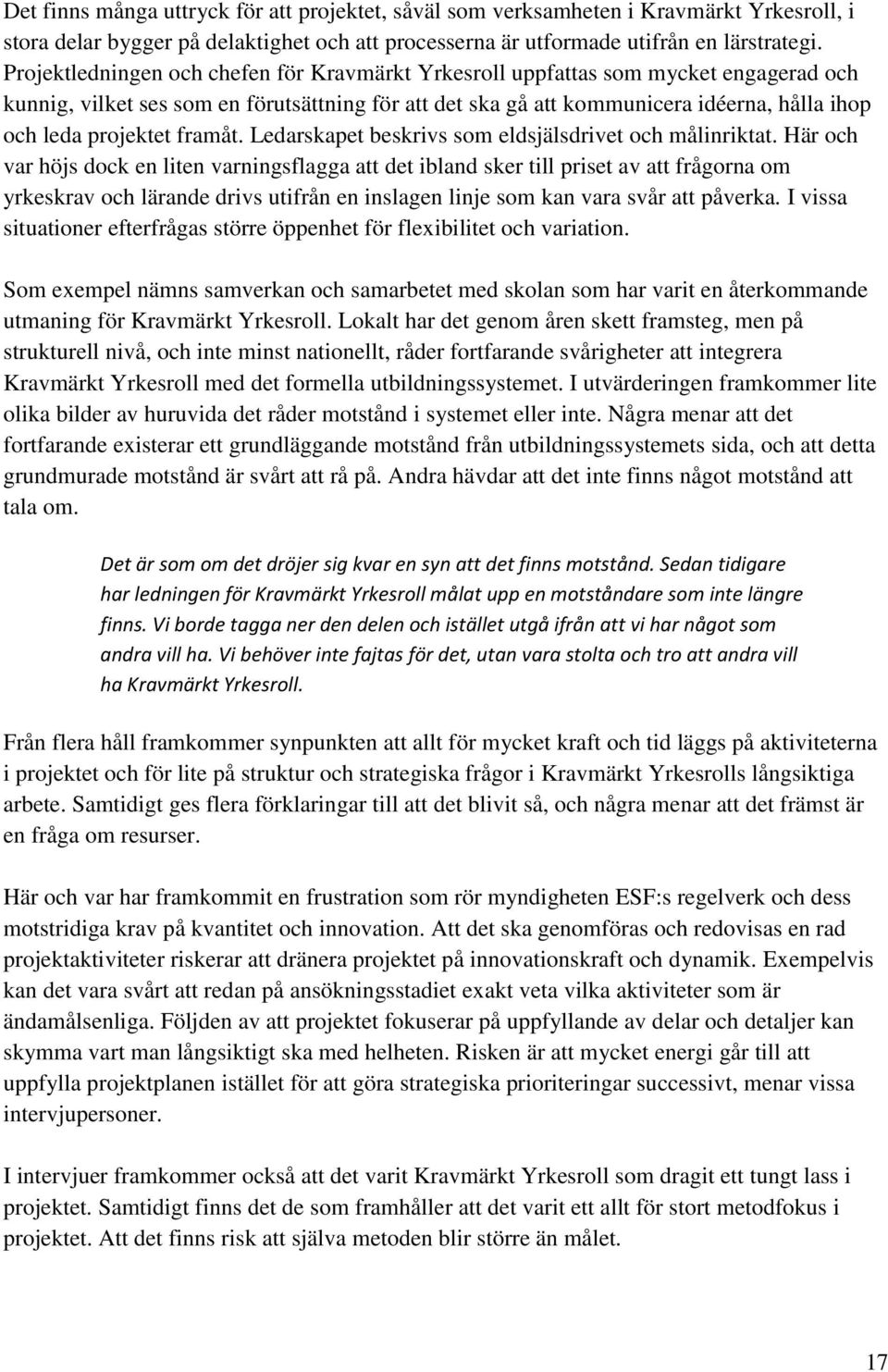 Det finns många uttryck för att projektet, såväl som verksamheten i Kravmärkt Yrkesroll, i stora delar bygger på delaktighet och att processerna är utformade utifrån en lärstrategi. Projektledningen och chefen för Kravmärkt Yrkesroll uppfattas som mycket engagerad och kunnig, vilket ses som en förutsättning för att det ska gå att kommunicera idéerna, hålla ihop och leda projektet framåt. Ledarskapet beskrivs som eldsjälsdrivet och målinriktat. Här och var höjs dock en liten varningsflagga att det ibland sker till priset av att frågorna om yrkeskrav och lärande drivs utifrån en inslagen linje som kan vara svår att påverka. I vissa situationer efterfrågas större öppenhet för flexibilitet och variation.

Som exempel nämns samverkan och samarbetet med skolan som har varit en återkommande utmaning för Kravmärkt Yrkesroll. Lokalt har det genom åren skett framsteg, men på strukturell nivå, och inte minst nationellt, råder fortfarande svårigheter att integrera Kravmärkt Yrkesroll med det formella utbildningssystemet. I utvärderingen framkommer lite olika bilder av huruvida det råder motstånd i systemet eller inte. Några menar att det fortfarande existerar ett grundläggande motstånd från utbildningssystemets sida, och att detta grundmurade motstånd är svårt att rå på. Andra hävdar att det inte finns något motstånd att tala om.

Det är som om det dröjer sig kvar en syn att det finns motstånd. Sedan tidigare har ledningen för Kravmärkt Yrkesroll målat upp en motståndare som inte längre finns. Vi borde tagga ner den delen och istället utgå ifrån att vi har något som andra vill ha. Vi behöver inte fajtas för det, utan vara stolta och tro att andra vill ha Kravmärkt Yrkesroll.

Från flera håll framkommer synpunkten att allt för mycket kraft och tid läggs på aktiviteterna i projektet och för lite på struktur och strategiska frågor i Kravmärkt Yrkesrolls långsiktiga arbete. Samtidigt ges flera förklaringar till att det blivit så, och några menar att det främst är en fråga om resurser.

Här och var har framkommit en frustration som rör myndigheten ESF:s regelverk och dess motstridiga krav på kvantitet och innovation. Att det ska genomföras och redovisas en rad projektaktiviteter riskerar att dränera projektet på innovationskraft och dynamik. Exempelvis kan det vara svårt att redan på ansökningsstadiet exakt veta vilka aktiviteter som är ändamålsenliga. Följden av att projektet fokuserar på uppfyllande av delar och detaljer kan skymma vart man långsiktigt ska med helheten. Risken är att mycket energi går till att uppfylla projektplanen istället för att göra strategiska prioriteringar successivt, menar vissa intervjupersoner.

I intervjuer framkommer också att det varit Kravmärkt Yrkesroll som dragit ett tungt lass i projektet. Samtidigt finns det de som framhåller att det varit ett allt för stort metodfokus i projektet. Att det finns risk att själva metoden blir större än målet.

17